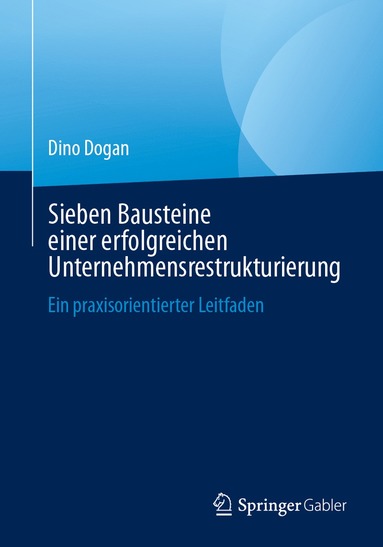 Dino Dogan

Sieben Bausteine einer erfolgreichen Unternehmensrestrukturierung

Ein praxisorientierter Leitfaden

Springer Gabler